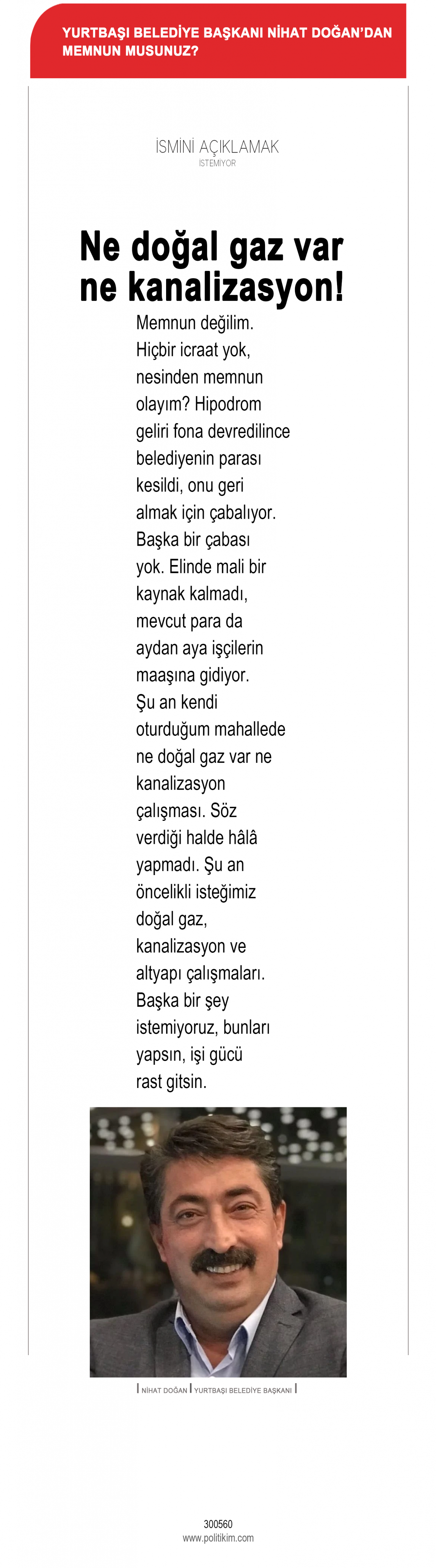 YURTBAŞI BELEDİYE BAŞKANI NİHAT DOĞAN'DAN MEMNUN MUSUNUZ?

İSMİNİ AÇIKLAMAK
İSTEMİYOR

Ne doğal gaz var ne kanalizasyon!

Memnun değilim. Hiçbir icraat yok, nesinden memnun olayım? Hipodrom geliri fona devredilince belediyenin parası kesildi, onu geri almak için çabalıyor. Başka bir çabası yok. Elinde mali bir kaynak kalmadı, mevcut para da aydan aya işçilerin maaşına gidiyor. Şu an kendi oturduğum mahallede ne doğal gaz var ne kanalizasyon çalışması. Söz verdiği halde hâlâ yapmadı. Şu an öncelikli isteğimiz doğal gaz, kanalizasyon ve altyapı çalışmaları. Başka bir şey istemiyoruz, bunları yapsın, işi gücü rast gitsin.

NİHAT DOĞAN | YURTBAŞI BELEDİYE BAŞKANI

300560
www.politikim.com